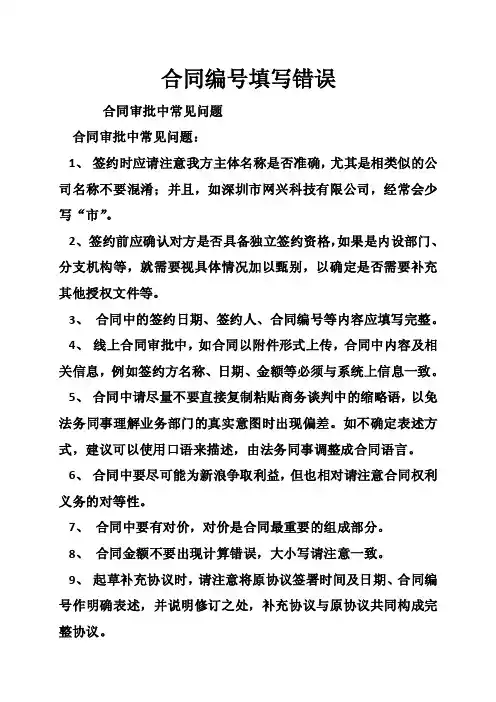 合同编号填写错误

合同审批中常见问题

合同审批中常见问题：

1、 签约时应请注意我方主体名称是否准确，尤其是相类似的公司名称不要混淆；并且，如深圳市网兴科技有限公司，经常会少写“市”。

2、签约前应确认对方是否具备独立签约资格，如果是内设部门、分支机构等，就需要视具体情况加以甄别，以确定是否需要补充其他授权文件等。

3、 合同中的签约日期、签约人、合同编号等内容应填写完整。

4、 线上合同审批中，如合同以附件形式上传，合同中内容及相关信息，例如签约方名称、日期、金额等必须与系统上信息一致。

5、 合同中请尽量不要直接复制粘贴商务谈判中的缩略语，以免法务同事理解业务部门的真实意图时出现偏差。如不确定表述方式，建议可以使用口语来描述，由法务同事调整成合同语言。

6、 合同中要尽可能为新浪争取利益，但也相对请注意合同权利义务的对等性。

7、 合同中要有对价，对价是合同最重要的组成部分。

8、 合同金额不要出现计算错误，大小写请注意一致。

9、 起草补充协议时，请注意将原协议签署时间及日期、合同编号作明确表述，并说明修订之处，补充协议与原协议共同构成完整协议。